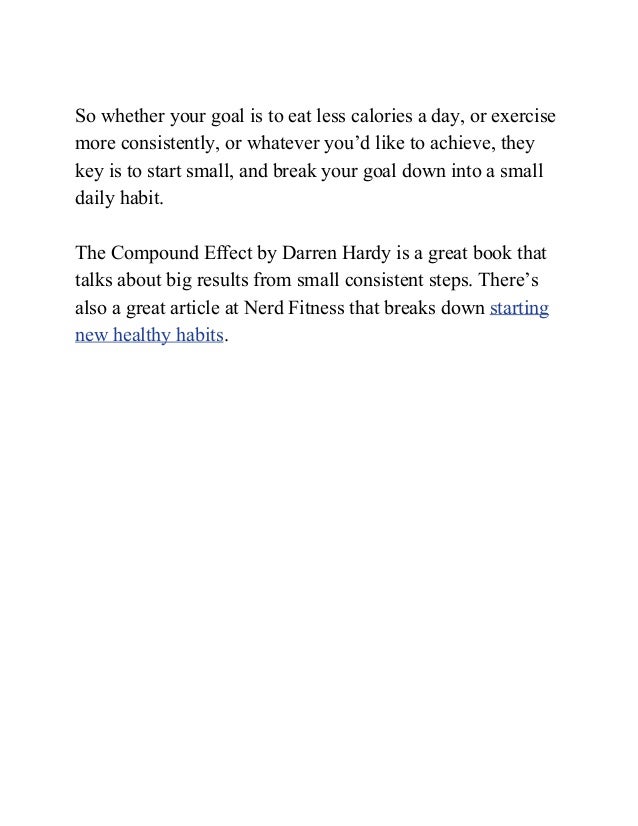 So whether your goal is to eat less calories a day, or exercise more consistently, or whatever you'd like to achieve, they key is to start small, and break your goal down into a small daily habit.

The Compound Effect by Darren Hardy is a great book that talks about big results from small consistent steps. There's also a great article at Nerd Fitness that breaks down starting new healthy habits.